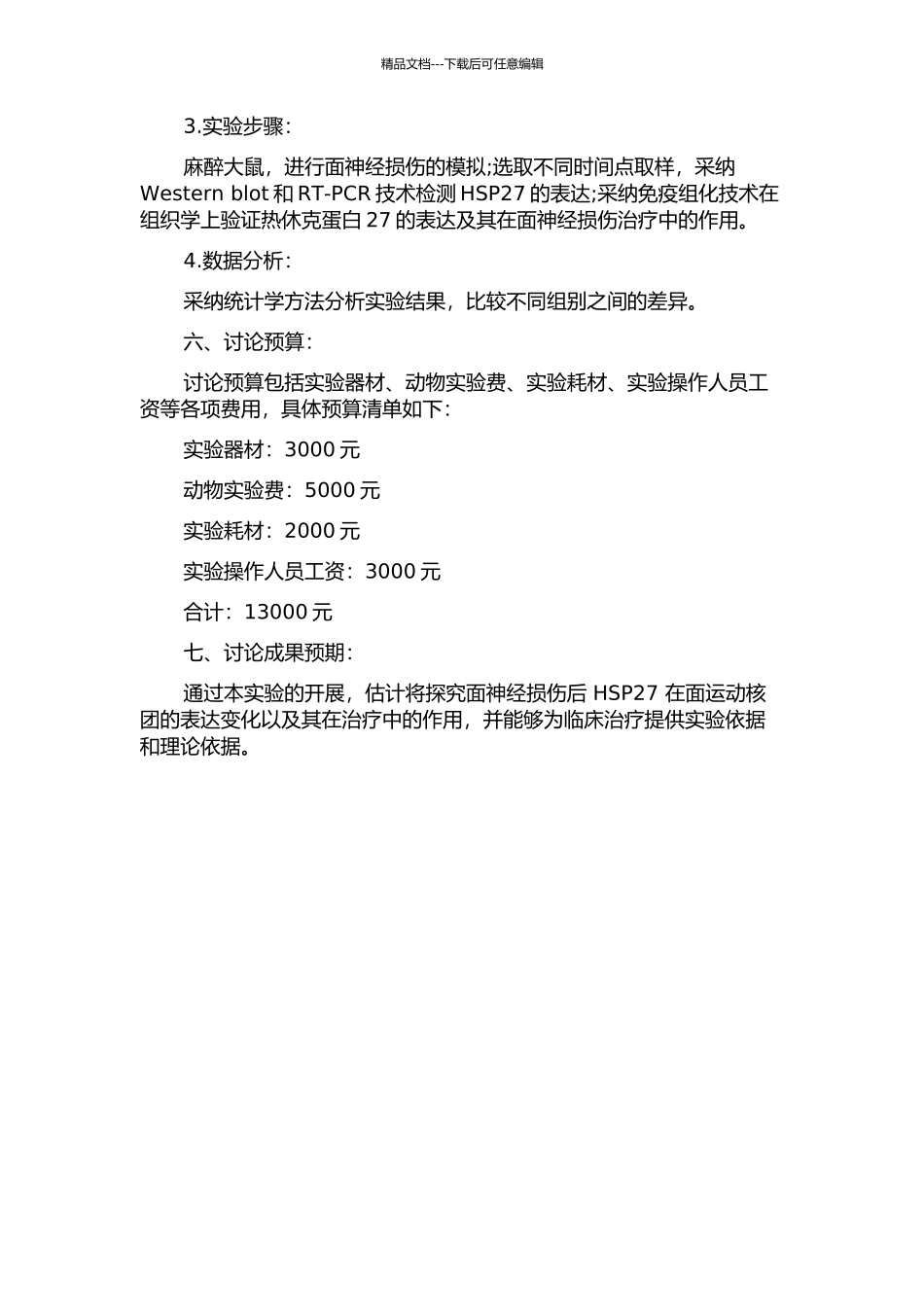 精品文档---下载后可任意编辑

3.实验步骤：

麻醉大鼠，进行面神经损伤的模拟;选取不同时间点取样，采纳 Western blot 和 RT-PCR 技术检测 HSP27 的表达;采纳免疫组化技术在组织学上验证热休克蛋白 27 的表达及其在面神经损伤治疗中的作用。

4.数据分析：

采纳统计学方法分析实验结果，比较不同组别之间的差异。

六、讨论预算：

讨论预算包括实验器材、动物实验费、实验耗材、实验操作人员工资等各项费用，具体预算清单如下：

实验器材：3000 元

动物实验费：5000 元

实验耗材：2000 元

实验操作人员工资：3000 元

合计：13000 元

七、讨论成果预期：

通过本实验的开展，估计将探究面神经损伤后 HSP27 在面运动核团的表达变化以及其在治疗中的作用，并能够为临床治疗提供实验依据和理论依据。